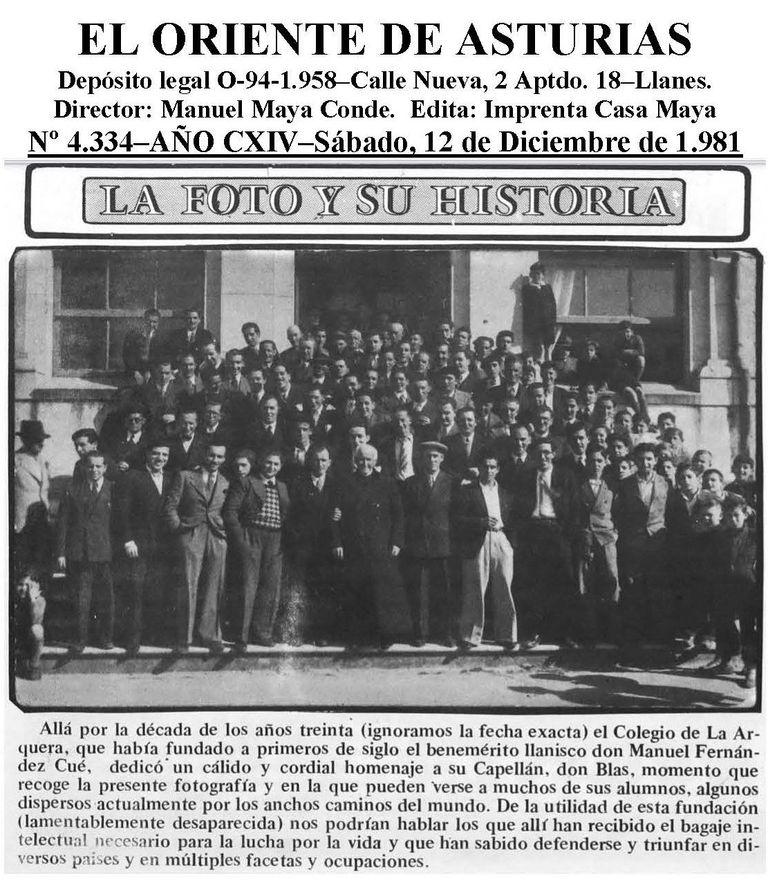 EL ORIENTE DE ASTURIAS
Depósito legal O-94-1.958–Calle Nueva, 2 Aptdo. 18–Llanes.
Director: Manuel Maya Conde. Edita: Imprenta Casa Maya
Nº 4.334–AÑO CXIV–Sábado, 12 de Diciembre de 1.981

LA FOTO Y SU HISTORIA

Allá por la década de los años treinta (ignoramos la fecha exacta) el Colegio de La Arquera, que había fundado a primeros de siglo el benemérito llanisco don Manuel Fernández Cué, dedicó un cálido y cordial homenaje a su Capellán, don Blas, momento que recoge la presente fotografía y en la que pueden verse a muchos de sus alumnos, algunos dispersos actualmente por los anchos caminos del mundo. De la utilidad de esta fundación (lamentablemente desaparecida) nos podrían hablar los que allí han recibido el bagaje intelectual necesario para la lucha por la vida y que han sabido defenderse y triunfar en diversos países y en múltiples facetas y ocupaciones.